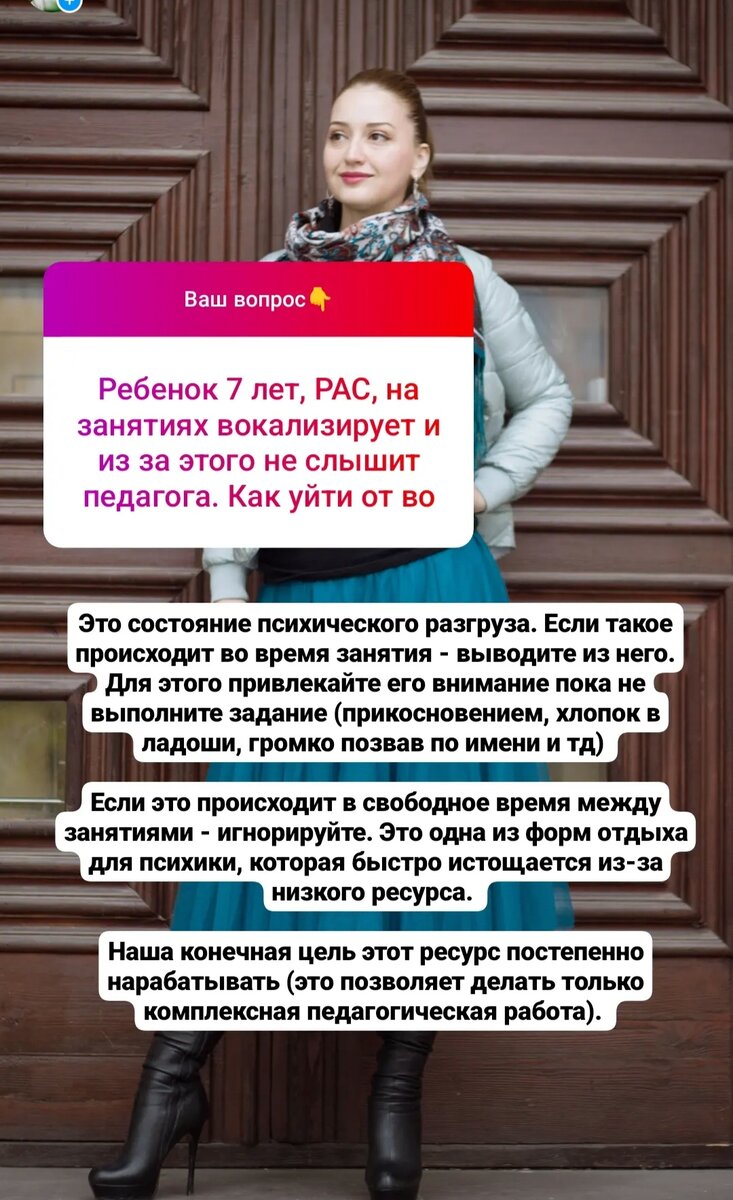 Ваш вопрос👇

Ребенок 7 лет, РАС, на занятиях вокализирует и из за этого не слышит педагога. Как уйти от во

Это состояние психического разгруза. Если такое происходит во время занятия - выводите из него. Для этого привлекайте его внимание пока не выполните задание (прикосновением, хлопок в ладоши, громко позвав по имени и тд)

Если это происходит в свободное время между занятиями - игнорируйте. Это одна из форм отдыха для психики, которая быстро истощается из-за низкого ресурса.

Наша конечная цель этот ресурс постепенно нарабатывать (это позволяет делать только комплексная педагогическая работа).